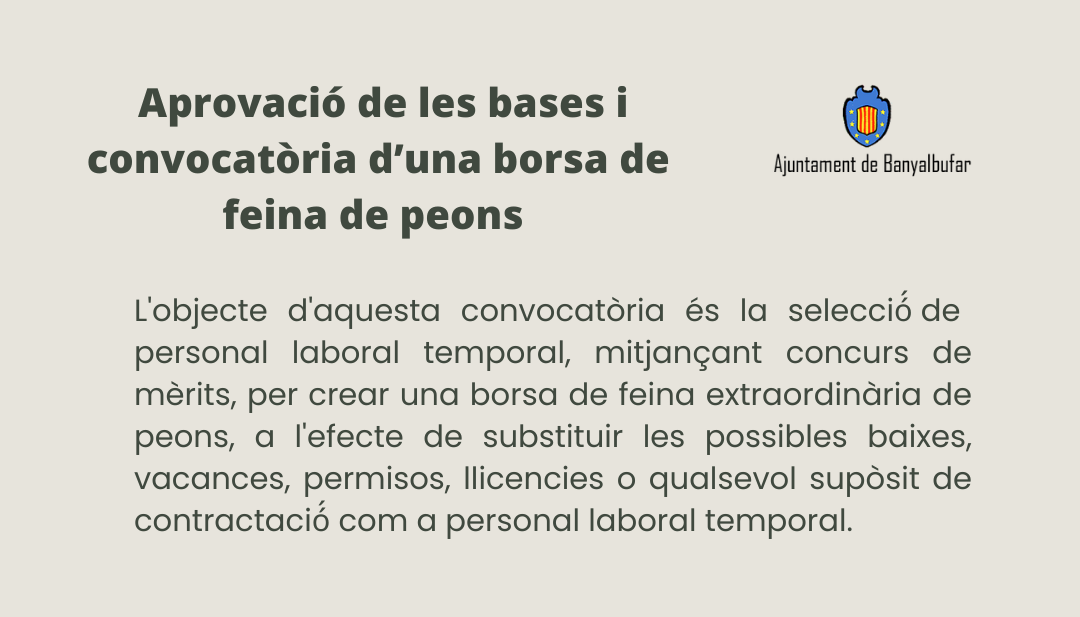 Aprovació de les bases i convocatòria d’una borsa de feina de peons

Ajuntament de Banyalbufar

L'objecte d'aquesta convocatòria és la selecció de personal laboral temporal, mitjançant concurs de mèrits, per crear una borsa de feina extraordinària de peons, a l'efecte de substituir les possibles baixes, vacances, permisos, llicencies o qualsevol supòsit de contractació com a personal laboral temporal.